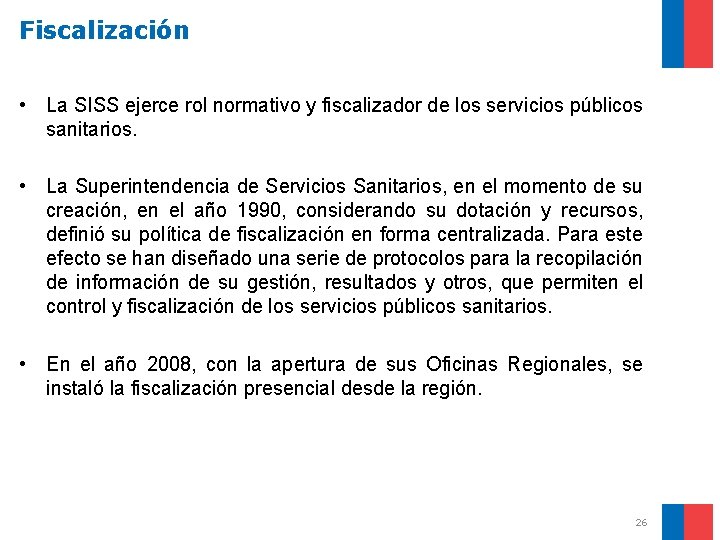 Fiscalización

• La SISS ejerce rol normativo y fiscalizador de los servicios públicos sanitarios.

• La Superintendencia de Servicios Sanitarios, en el momento de su creación, en el año 1990, considerando su dotación y recursos, definió su política de fiscalización en forma centralizada. Para este efecto se han diseñado una serie de protocolos para la recopilación de información de su gestión, resultados y otros, que permiten el control y fiscalización de los servicios públicos sanitarios.

• En el año 2008, con la apertura de sus Oficinas Regionales, se instaló la fiscalización presencial desde la región.

26